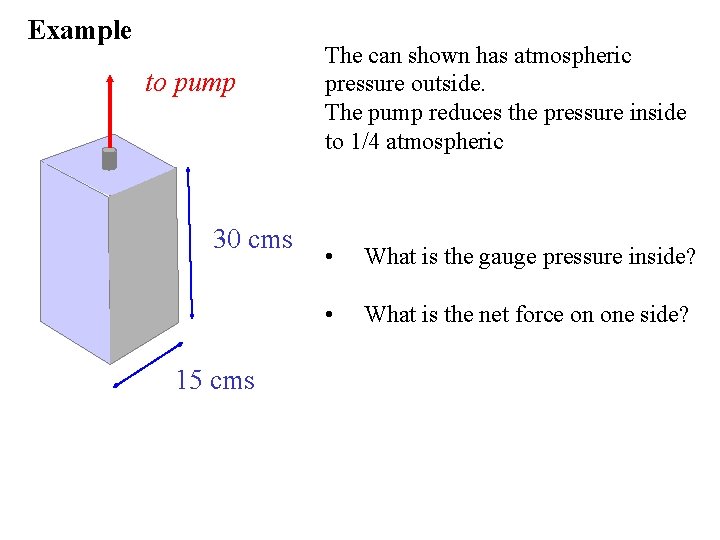 Example

to pump

30 cms

15 cms

The can shown has atmospheric pressure outside.
The pump reduces the pressure inside to 1/4 atmospheric

• What is the gauge pressure inside?

• What is the net force on one side?